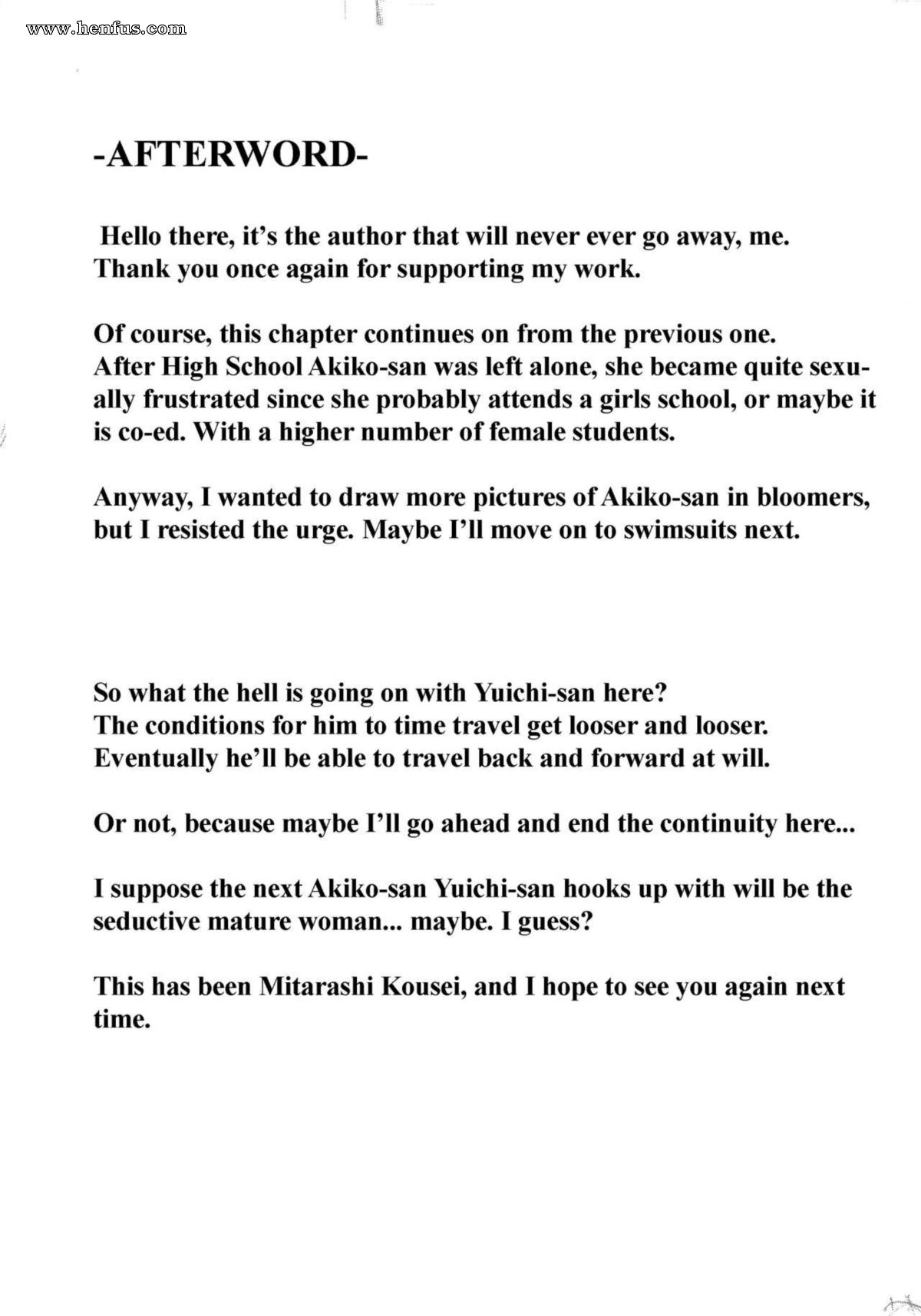 www.henfus.com

-AFTERWORD-

Hello there, it's the author that will never ever go away, me. Thank you once again for supporting my work.

Of course, this chapter continues on from the previous one. After High School Akiko-san was left alone, she became quite sexually frustrated since she probably attends a girls school, or maybe it is co-ed. With a higher number of female students.

Anyway, I wanted to draw more pictures of Akiko-san in bloomers, but I resisted the urge. Maybe I'll move on to swimsuits next.

So what the hell is going on with Yuichi-san here? The conditions for him to time travel get looser and looser. Eventually he'll be able to travel back and forward at will.

Or not, because maybe I'll go ahead and end the continuity here...

I suppose the next Akiko-san Yuichi-san hooks up with will be the seductive mature woman... maybe. I guess?

This has been Mitarashi Kousei, and I hope to see you again next time.